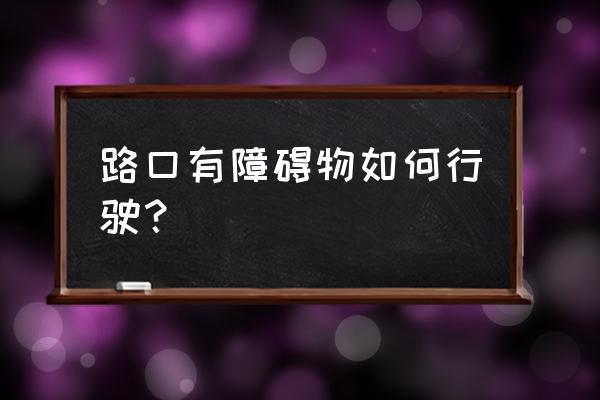 路口有障碍物如何行驶？